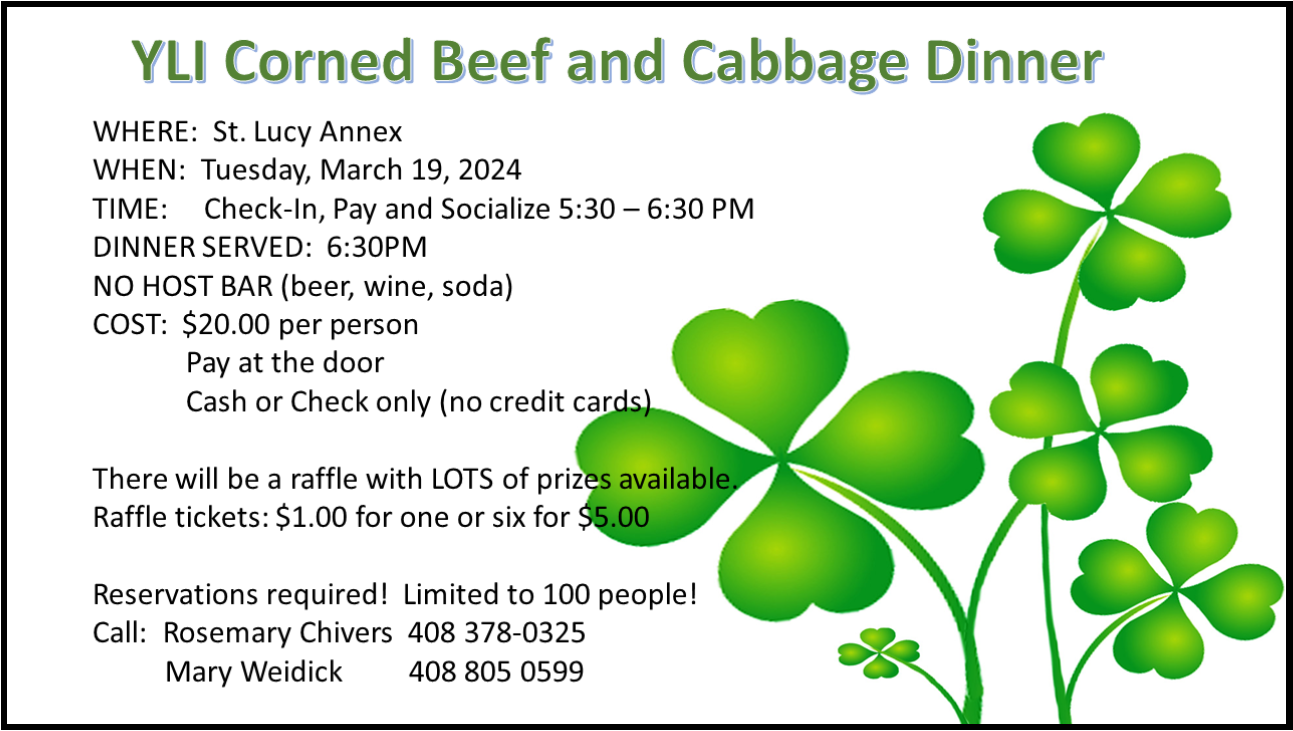 YLI Corned Beef and Cabbage Dinner

WHERE: St. Lucy Annex
WHEN: Tuesday, March 19, 2024
TIME: Check-In, Pay and Socialize 5:30 – 6:30 PM
DINNER SERVED: 6:30PM
NO HOST BAR (beer, wine, soda)
COST: $20.00 per person
Pay at the door
Cash or Check only (no credit cards)

There will be a raffle with LOTS of prizes available.
Raffle tickets: $1.00 for one or six for $5.00

Reservations required! Limited to 100 people!
Call: Rosemary Chivers 408 378-0325
Mary Weidick 408 805 0599